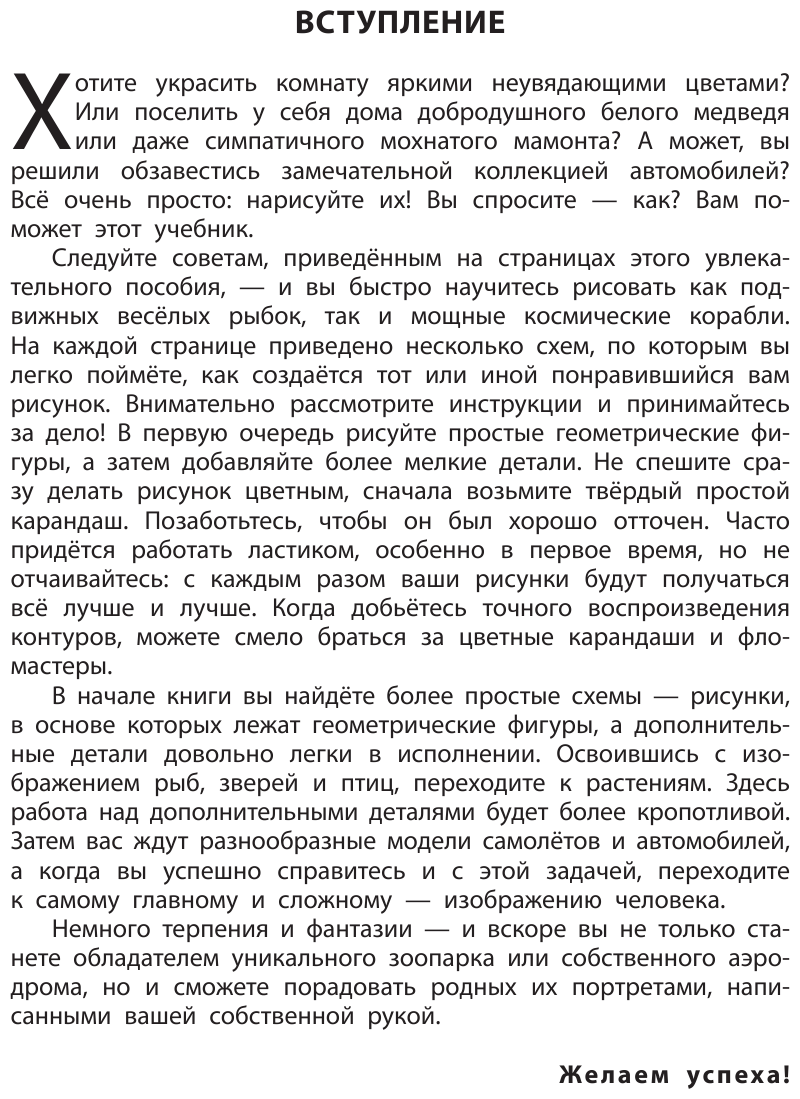 ВСТУПЛЕНИЕ

Хотите украсить комнату яркими неувядающими цветами? Или поселить у себя дома добродушного белого медведя или даже симпатичного мохнатого мамонта? А может, вы решили обзавестись замечательной коллекцией автомобилей? Всё очень просто: нарисуйте их! Вы спросите — как? Вам поможет этот учебник.

Следуйте советам, приведённым на страницах этого увлекательного пособия, — и вы быстро научитесь рисовать как подвижных весёлых рыбок, так и мощные космические корабли. На каждой странице приведено несколько схем, по которым вы легко поймёте, как создаётся тот или иной понравившийся вам рисунок. Внимательно рассмотрите инструкции и принимайтесь за дело! В первую очередь рисуйте простые геометрические фигуры, а затем добавляйте более мелкие детали. Не спешите сразу делать рисунок цветным, сначала возьмите твёрдый простой карандаш. Позаботьтесь, чтобы он был хорошо отточен. Часто придётся работать ластиком, особенно в первое время, но не отчаивайтесь: с каждым разом ваши рисунки будут получаться всё лучше и лучше. Когда добьётесь точного воспроизведения контуров, можете смело браться за цветные карандаши и фломастеры.

В начале книги вы найдёте более простые схемы — рисунки, в основе которых лежат геометрические фигуры, а дополнительные детали довольно легки в исполнении. Освоившись с изображением рыб, зверей и птиц, переходите к растениям. Здесь работа над дополнительными деталями будет более кропотливой. Затем вас ждут разнообразные модели самолётов и автомобилей, а когда вы успешно справитесь и с этой задачей, переходите к самому главному и сложному — изображению человека.

Немного терпения и фантазии — и вскоре вы не только станете обладателем уникального зоопарка или собственного аэродрома, но и сможете порадовать родных их портретами, написанными вашей собственной рукой.

Желаем успеха!